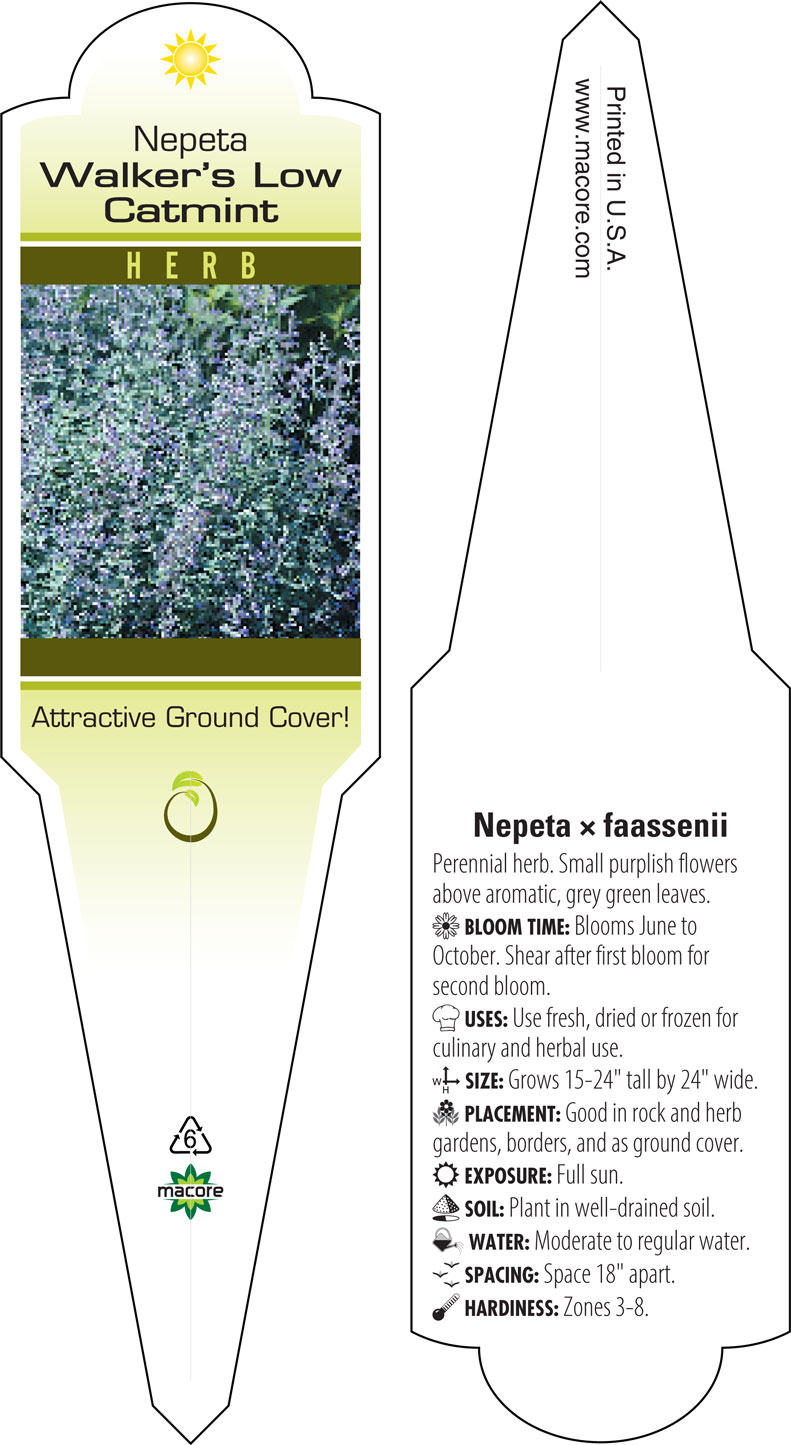 Nepeta
Walker's Low
Catmint

HERB

Attractive Ground Cover!

6

macore

Printed in U.S.A.
www.macore.com

Nepeta × faassenii

Perennial herb. Small purplish flowers above aromatic, grey green leaves.

BLOOM TIME: Blooms June to October. Shear after first bloom for second bloom.

USES: Use fresh, dried or frozen for culinary and herbal use.

W H SIZE: Grows 15-24" tall by 24" wide.

PLACEMENT: Good in rock and herb gardens, borders, and as ground cover.

EXPOSURE: Full sun.

SOIL: Plant in well-drained soil.

WATER: Moderate to regular water.

SPACING: Space 18" apart.

HARDINESS: Zones 3-8.